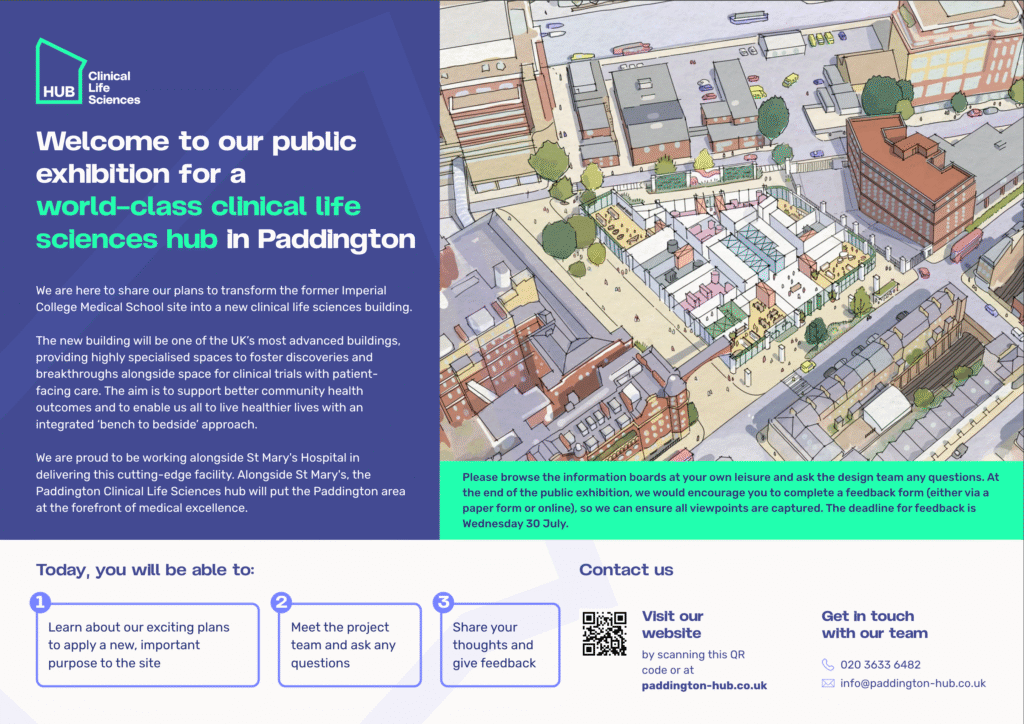 HUB Clinical Life Sciences

Welcome to our public exhibition for a world-class clinical life sciences hub in Paddington

We are here to share our plans to transform the former Imperial College Medical School site into a new clinical life sciences building.

The new building will be one of the UK's most advanced buildings, providing highly specialised spaces to foster discoveries and breakthroughs alongside space for clinical trials with patient-facing care. The aim is to support better community health outcomes and to enable us all to live healthier lives with an integrated 'bench to bedside' approach.

We are proud to be working alongside St Mary's Hospital in delivering this cutting-edge facility. Alongside St Mary's, the Paddington Clinical Life Sciences hub will put the Paddington area at the forefront of medical excellence.

Please browse the information boards at your own leisure and ask the design team any questions. At the end of the public exhibition, we would encourage you to complete a feedback form (either via a paper form or online), so we can ensure all viewpoints are captured. The deadline for feedback is Wednesday 30 July.

Today, you will be able to:

1 Learn about our exciting plans to apply a new, important purpose to the site

2 Meet the project team and ask any questions

3 Share your thoughts and give feedback

Contact us

Visit our website
by scanning this QR code or at
paddington-hub.co.uk

Get in touch with our team
020 3633 6482
info@paddington-hub.co.uk